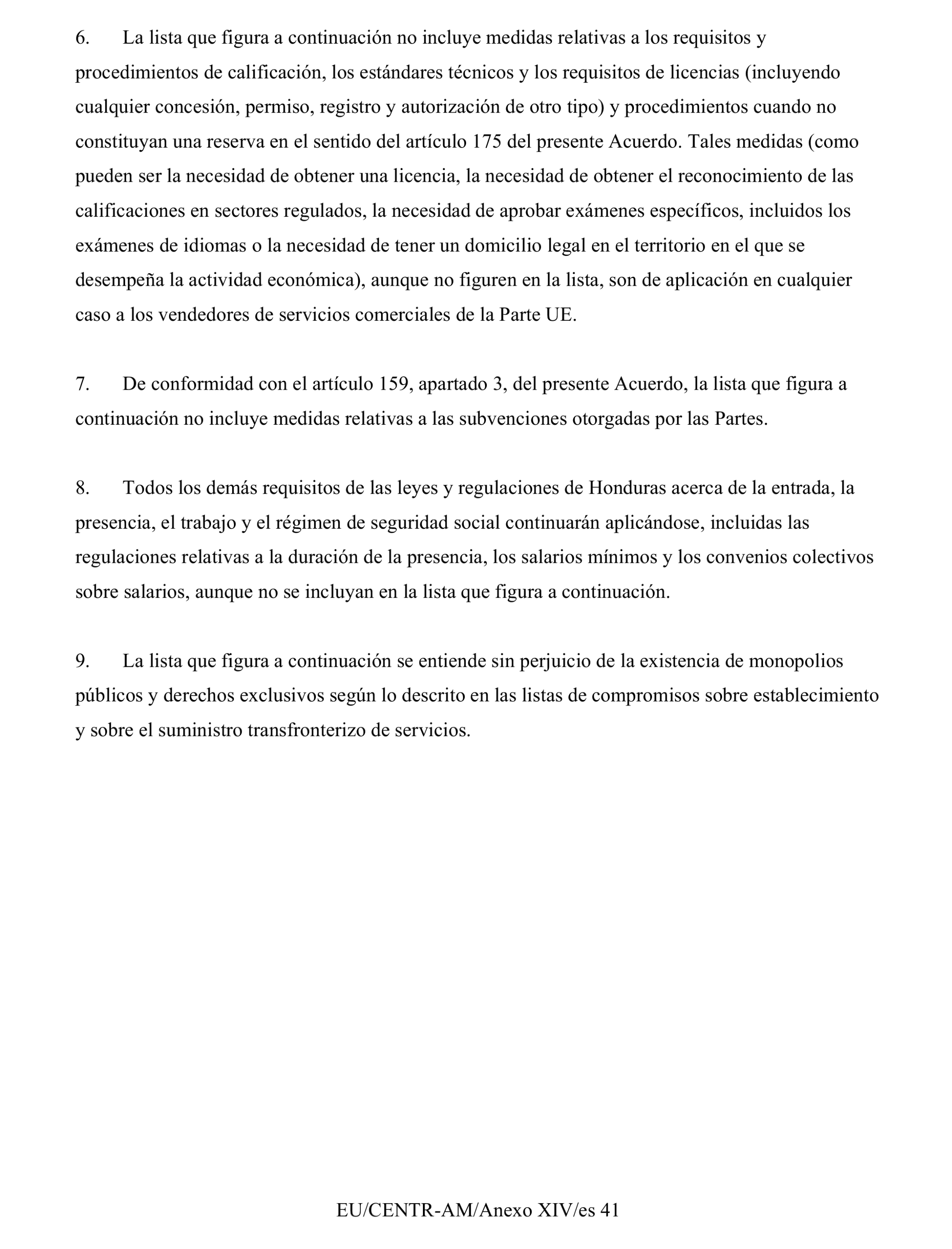 6. La lista que figura a continuación no incluye medidas relativas a los requisitos y procedimientos de calificación, los estándares técnicos y los requisitos de licencias (incluyendo cualquier concesión, permiso, registro y autorización de otro tipo) y procedimientos cuando no constituyan una reserva en el sentido del artículo 175 del presente Acuerdo. Tales medidas (como pueden ser la necesidad de obtener una licencia, la necesidad de obtener el reconocimiento de las calificaciones en sectores regulados, la necesidad de aprobar exámenes específicos, incluidos los exámenes de idiomas o la necesidad de tener un domicilio legal en el territorio en el que se desempeña la actividad económica), aunque no figuren en la lista, son de aplicación en cualquier caso a los vendedores de servicios comerciales de la Parte UE.

7. De conformidad con el artículo 159, apartado 3, del presente Acuerdo, la lista que figura a continuación no incluye medidas relativas a las subvenciones otorgadas por las Partes.

8. Todos los demás requisitos de las leyes y regulaciones de Honduras acerca de la entrada, la presencia, el trabajo y el régimen de seguridad social continuarán aplicándose, incluidas las regulaciones relativas a la duración de la presencia, los salarios mínimos y los convenios colectivos sobre salarios, aunque no se incluyan en la lista que figura a continuación.

9. La lista que figura a continuación se entiende sin perjuicio de la existencia de monopolios públicos y derechos exclusivos según lo descrito en las listas de compromisos sobre establecimiento y sobre el suministro transfronterizo de servicios.

EU/CENTR-AM/Anexo XIV/es 41